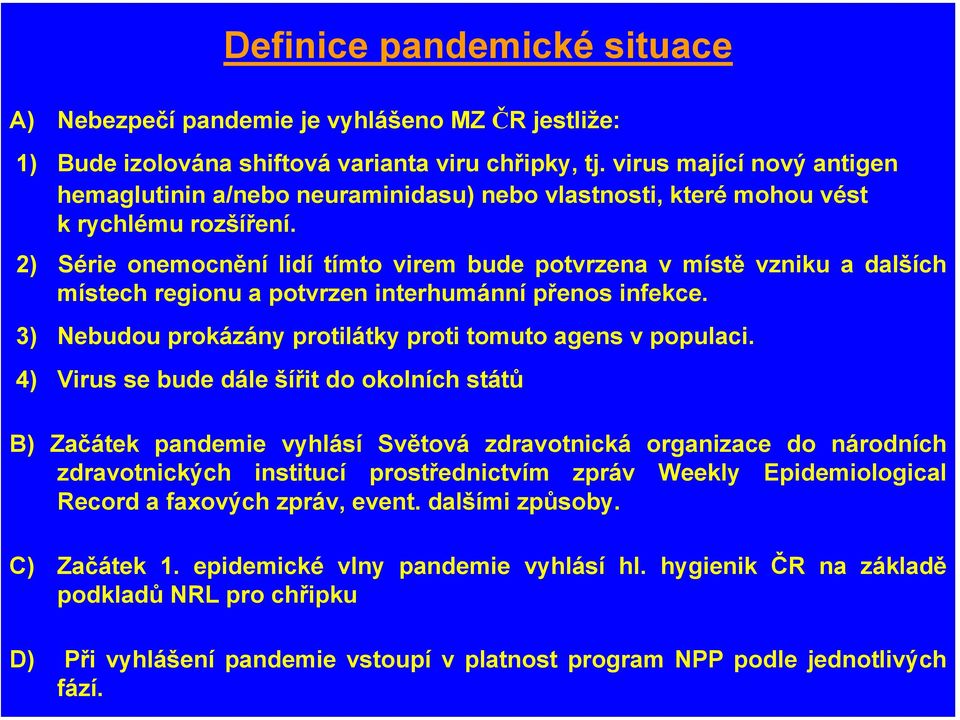 Definice pandemické situace

A) Nebezpečí pandemie je vyhlášeno MZ ČR jestliže:

1) Bude izolována shiftová varianta viru chřipky, tj. virus mající nový antigen hemaglutinin a/nebo neuraminidasu) nebo vlastnosti, které mohou vést k rychlému rozšíření.

2) Série onemocnění lidí tímto virem bude potvrzena v místě vzniku a dalších místech regionu a potvrzen interhumánní přenos infekce.

3) Nebudou prokázány protilátky proti tomuto agens v populaci.

4) Virus se bude dále šířit do okolních států

B) Začátek pandemie vyhlásí Světová zdravotnická organizace do národních zdravotnických institucí prostřednictvím zpráv Weekly Epidemiological Record a faxových zpráv, event. dalšími způsoby.

C) Začátek 1. epidemické vlny pandemie vyhlásí hl. hygienik ČR na základě podkladů NRL pro chřipku

D) Při vyhlášení pandemie vstoupí v platnost program NPP podle jednotlivých fází.